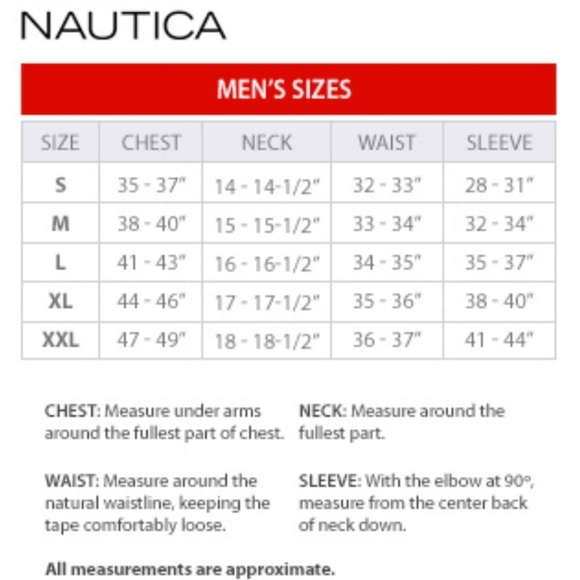 NAUTICA

MEN'S SIZES

| SIZE | CHEST | NECK | WAIST | SLEEVE |
|---|---|---|---|---|
| S | 35 - 37" | 14 - 14-1/2" | 32 - 33" | 28 - 31" |
| M | 38 - 40" | 15 - 15-1/2" | 33 - 34" | 32 - 34" |
| L | 41 - 43" | 16 - 16-1/2" | 34 - 35" | 35 - 37" |
| XL | 44 - 46" | 17 - 17-1/2" | 35 - 36" | 38 - 40" |
| XXL | 47 - 49" | 18 - 18-1/2" | 36 - 37" | 41 - 44" |

CHEST: Measure under arms around the fullest part of chest.

WAIST: Measure around the natural waistline, keeping the tape comfortably loose.

NECK: Measure around the fullest part.

SLEEVE: With the elbow at 90°, measure from the center back of neck down.

All measurements are approximate.